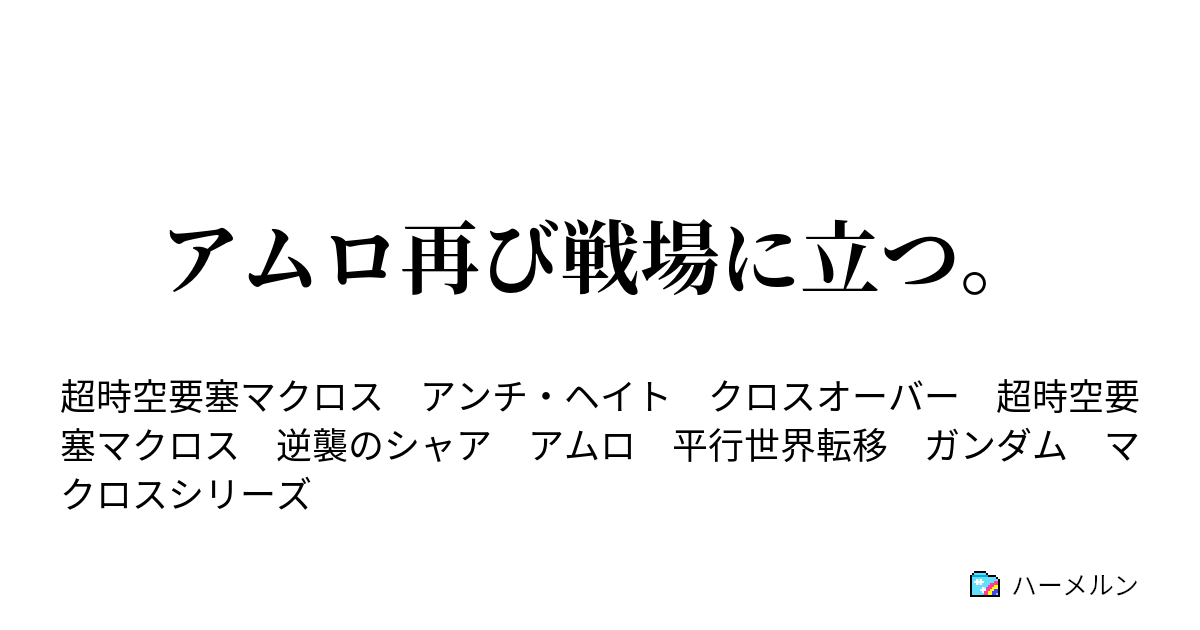 アムロ再び戦場に立つ。

超時空要塞マクロス　アンチ・ヘイト　クロスオーバー　超時空要塞マクロス　逆襲のシャア　アムロ　平行世界転移　ガンダム　マクロスシリーズ

ハーメルン